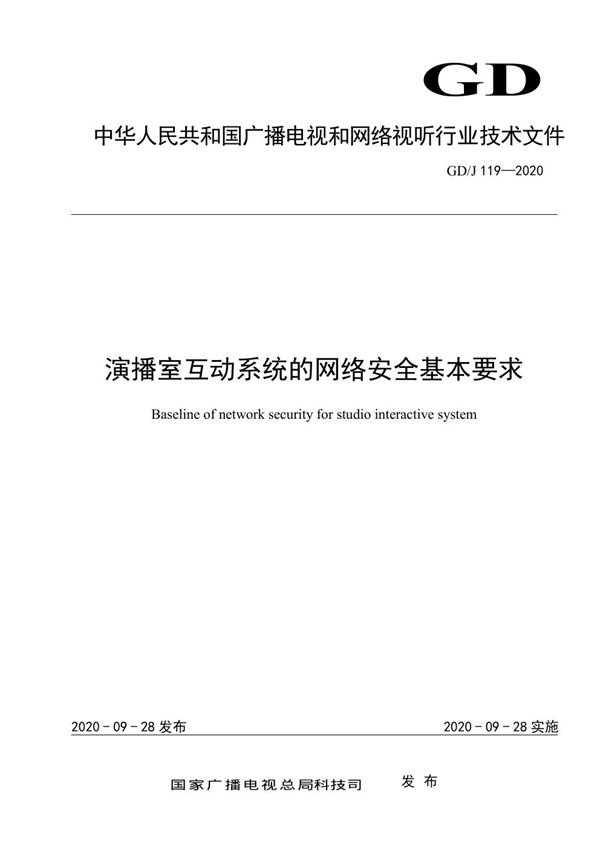 GD

中华人民共和国广播电视和网络视听行业技术文件

GD/J 119—2020

演播室互动系统的网络安全基本要求

Baseline of network security for studio interactive system

2020 - 09 - 28 发布

2020 - 09 - 28 实施

国家广播电视总局科技司 发布